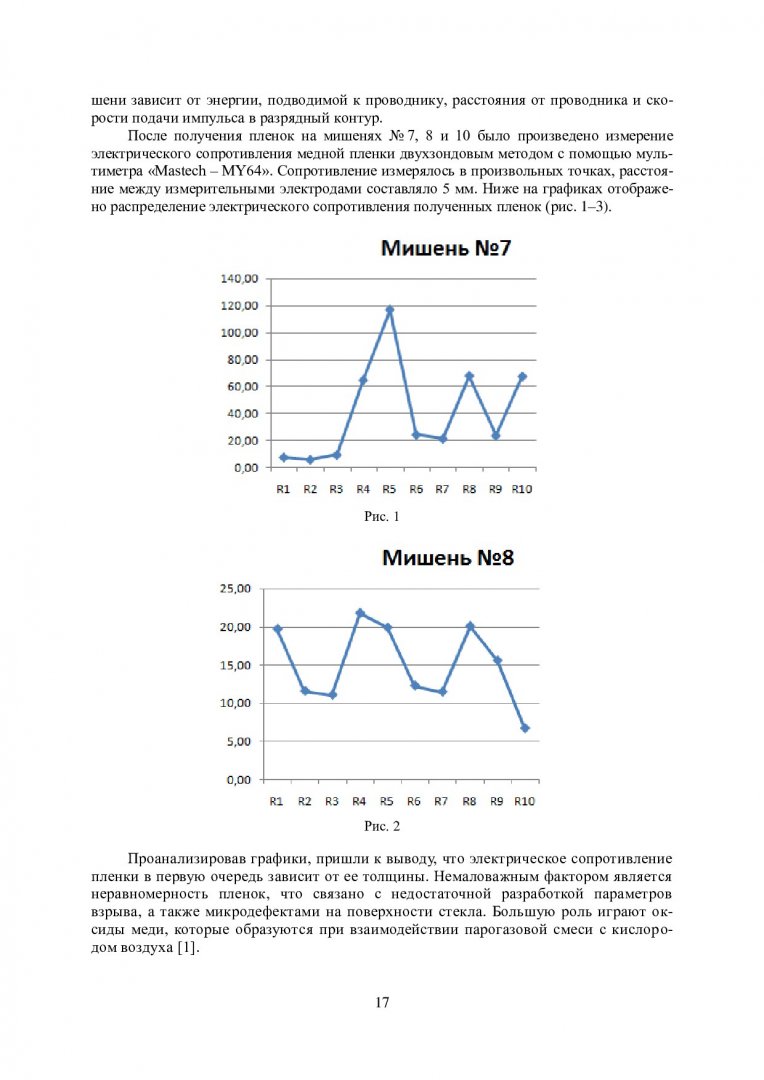 шени зависит от энергии, подводимой к проводнику, расстояния от проводника и скорости подачи импульса в разрядный контур.

После получения пленок на мишенях № 7, 8 и 10 было произведено измерение электрического сопротивления медной пленки двухзондовым методом с помощью мультиметра «Mastech – MY64». Сопротивление измерялось в произвольных точках, расстояние между измерительными электродами составляло 5 мм. Ниже на графиках отображено распределение электрического сопротивления полученных пленок (рис. 1–3).

Мишень №7

140,00
120,00
100,00
80,00
60,00
40,00
20,00
0,00

R1 R2 R3 R4 R5 R6 R7 R8 R9 R10

Рис. 1

Мишень №8

25,00
20,00
15,00
10,00
5,00
0,00

R1 R2 R3 R4 R5 R6 R7 R8 R9 R10

Рис. 2

Проанализировав графики, пришли к выводу, что электрическое сопротивление пленки в первую очередь зависит от ее толщины. Немаловажным фактором является неравномерность пленок, что связано с недостаточной разработкой параметров взрыва, а также микродефектами на поверхности стекла. Большую роль играют оксиды меди, которые образуются при взаимодействии парогазовой смеси с кислородом воздуха [1].

17